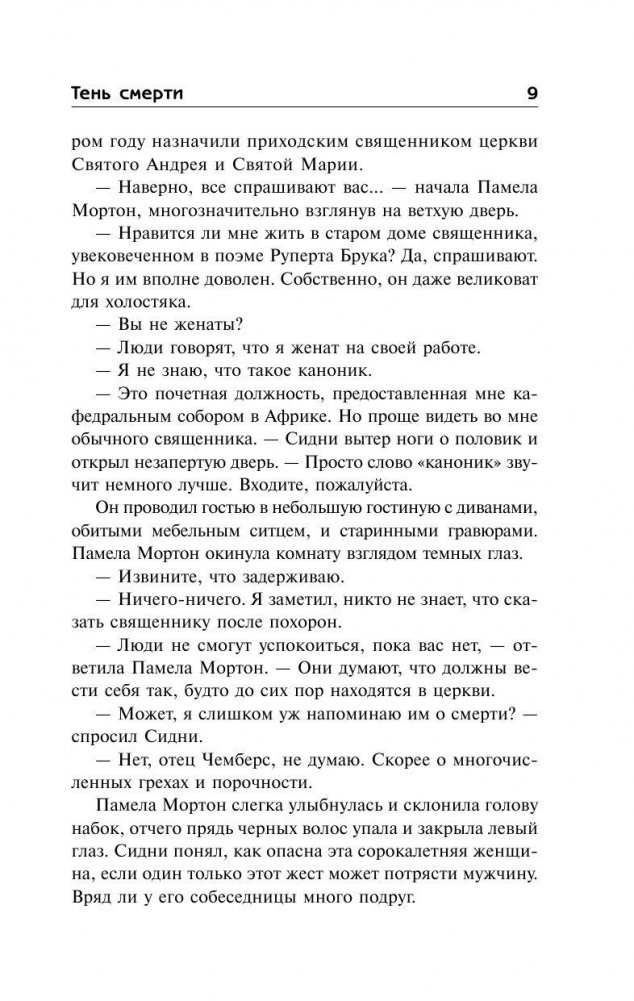 Тень смерти 9

ром году назначили приходским священником церкви Святого Андрея и Святой Марии.

— Наверно, все спрашивают вас... — начала Памела Мортон, многозначительно взглянув на ветхую дверь.

— Нравится ли мне жить в старом доме священника, увековеченном в поэме Руперта Брука? Да, спрашивают. Но я им вполне доволен. Собственно, он даже великоват для холостяка.

— Вы не женаты?

— Люди говорят, что я женат на своей работе.

— Я не знаю, что такое каноник.

— Это почетная должность, предоставленная мне кафедральным собором в Африке. Но проще видеть во мне обычного священника. — Сидни вытер ноги о половик и открыл незапертую дверь. — Просто слово «каноник» звучит немного лучше. Входите, пожалуйста.

Он проводил гостью в небольшую гостиную с диванами, обитыми мебельным ситцем, и старинными гравюрами. Памела Мортон окинула комнату взглядом темных глаз.

— Извините, что задерживаю.

— Ничего-ничего. Я заметил, никто не знает, что сказать священнику после похорон.

— Люди не смогут успокоиться, пока вас нет, — ответила Памела Мортон. — Они думают, что должны вести себя так, будто до сих пор находятся в церкви.

— Может, я слишком уж напоминаю им о смерти? — спросил Сидни.

— Нет, отец Чемберс, не думаю. Скорее о многочисленных грехах и порочности.

Памела Мортон слегка улыбнулась и склонила голову набок, отчего прядь черных волос упала и закрыла левый глаз. Сидни понял, как опасна эта сорокалетняя женщина, если один только этот жест может потрясти мужчину. Вряд ли у его собеседницы много подруг.